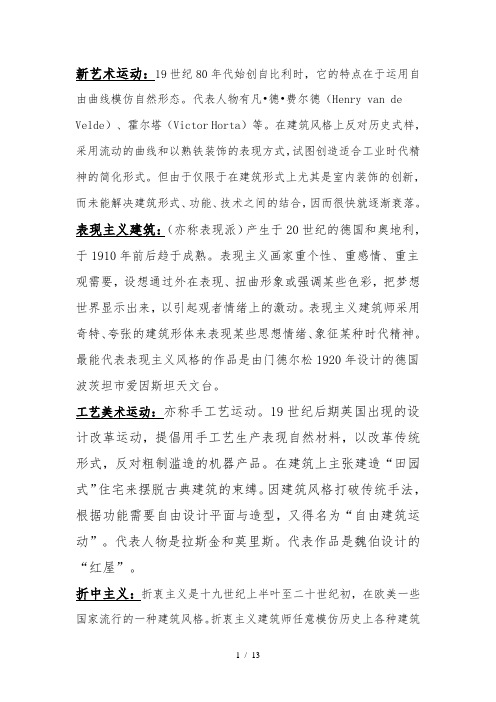 新艺术运动：19世纪80年代始创自比利时，它的特点在于运用自由曲线模仿自然形态。代表人物有凡•德•费尔德（Henry van de Velde）、霍尔塔（Victor Horta）等。在建筑风格上反对历史式样，采用流动的曲线和以熟铁装饰的表现方式，试图创造适合工业时代精神的简化形式。但由于仅限于在建筑形式上尤其是室内装饰的创新，而未能解决建筑形式、功能、技术之间的结合，因而很快就逐渐衰落。

表现主义建筑：（亦称表现派）产生于20世纪的德国和奥地利，于1910年前后趋于成熟。表现主义画家重个性、重感情、重主观需要，设想通过外在表现、扭曲形象或强调某些色彩，把梦想世界显示出来，以引起观者情绪上的激动。表现主义建筑师采用奇特、夸张的建筑形体来表现某些思想情绪、象征某种时代精神。最能代表表现主义风格的作品是由门德尔松1920年设计的德国波茨坦市爱因斯坦天文台。

工艺美术运动：亦称手工艺运动。19世纪后期英国出现的设计改革运动，提倡用手工艺生产表现自然材料，以改革传统形式，反对粗制滥造的机器产品。在建筑上主张建造“田园式”住宅来摆脱古典建筑的束缚。因建筑风格打破传统手法，根据功能需要自由设计平面与造型，又得名为“自由建筑运动”。代表人物是拉斯金和莫里斯。代表作品是魏伯设计的“红屋”。

折中主义：折衷主义是十九世纪上半叶至二十世纪初，在欧美一些国家流行的一种建筑风格。折衷主义建筑师任意模仿历史上各种建筑

1 / 13